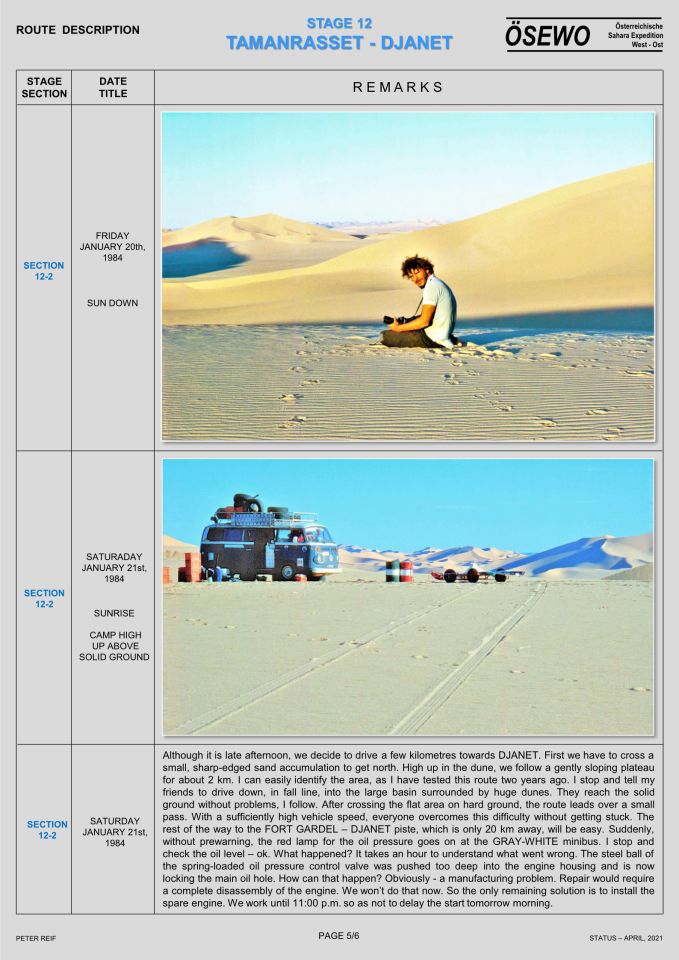 ROUTE DESCRIPTION

STAGE 12
TAMANRASSET - DJANET

ÖSEWO
Österreichische Sahara Expedition West - Ost

| STAGE SECTION | DATE TITLE | REMARKS |
|---|---|---|
| SECTION 12-2 | FRIDAY JANUARY 20th, 1984 SUN DOWN | |
| SECTION 12-2 | SATURADAY JANUARY 21st, 1984 SUNRISE CAMP HIGH UP ABOVE SOLID GROUND | |
| SECTION 12-2 | SATURDAY JANUARY 21st, 1984 | Although it is late afternoon, we decide to drive a few kilometres towards DJANET. First we have to cross a small, sharp-edged sand accumulation to get north. High up in the dune, we follow a gently sloping plateau for about 2 km. I can easily identify the area, as I have tested this route two years ago. I stop and tell my friends to drive down, in fall line, into the large basin surrounded by huge dunes. They reach the solid ground without problems, I follow. After crossing the flat area on hard ground, the route leads over a small pass. With a sufficiently high vehicle speed, everyone overcomes this difficulty without getting stuck. The rest of the way to the FORT GARDEL – DJANET piste, which is only 20 km away, will be easy. Suddenly, without prewarning, the red lamp for the oil pressure goes on at the GRAY-WHITE minibus. I stop and check the oil level – ok. What happened? It takes an hour to understand what went wrong. The steel ball of the spring-loaded oil pressure control valve was pushed too deep into the engine housing and is now locking the main oil hole. How can that happen? Obviously - a manufacturing problem. Repair would require a complete disassembly of the engine. We won't do that now. So the only remaining solution is to install the spare engine. We work until 11:00 p.m. so as not to delay the start tomorrow morning. |

PETER REIF

PAGE 5/6

STATUS – APRIL, 2021